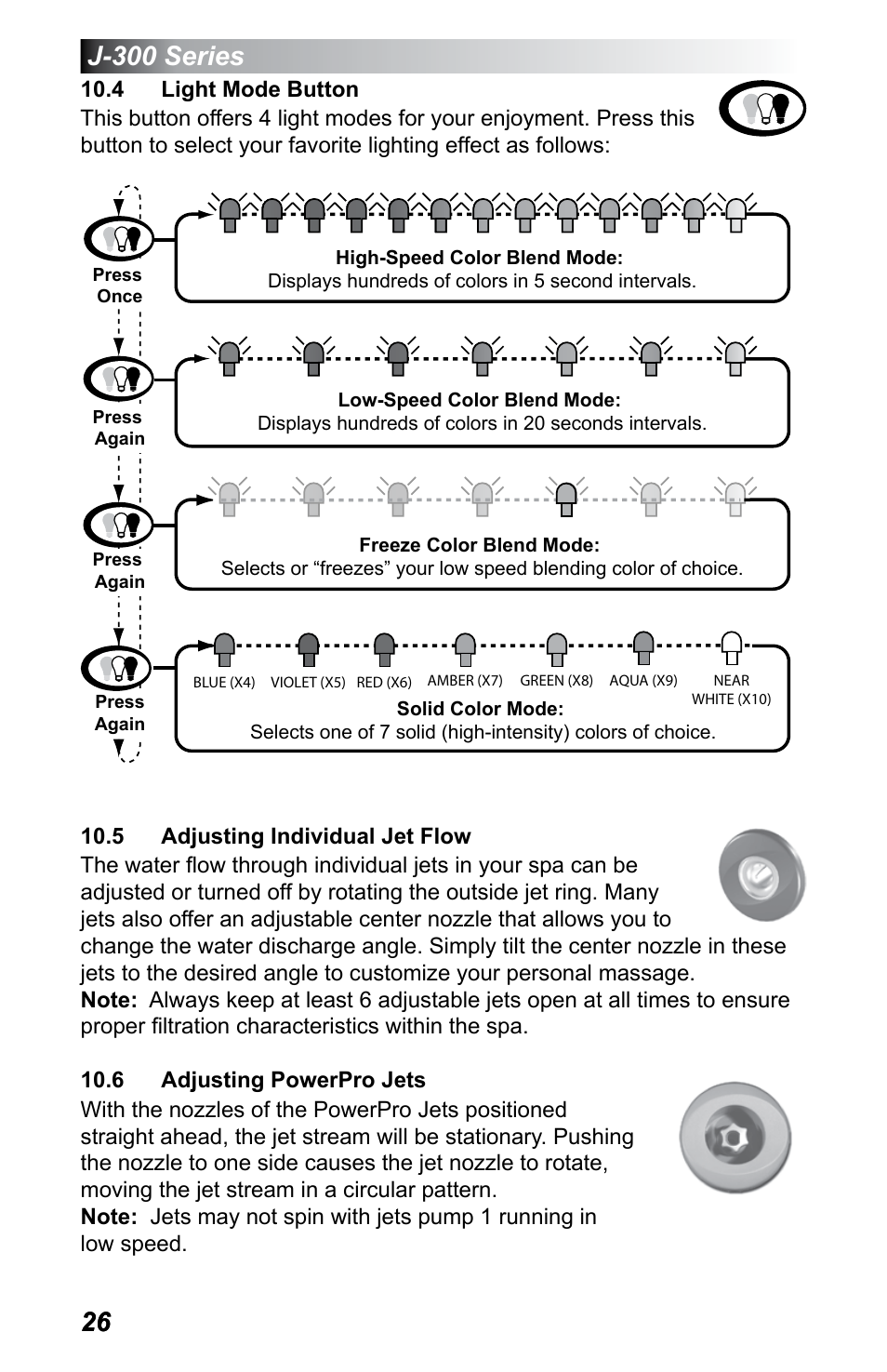 J-300 Series

10.4 Light Mode Button

This button offers 4 light modes for your enjoyment. Press this button to select your favorite lighting effect as follows:

Press Once

High-Speed Color Blend Mode:
Displays hundreds of colors in 5 second intervals.

Press Again

Low-Speed Color Blend Mode:
Displays hundreds of colors in 20 seconds intervals.

Press Again

Freeze Color Blend Mode:
Selects or “freezes” your low speed blending color of choice.

Press Again

BLUE (X4) VIOLET (X5) RED (X6) AMBER (X7) GREEN (X8) AQUA (X9) NEAR WHITE (X10)

Solid Color Mode:
Selects one of 7 solid (high-intensity) colors of choice.

10.5 Adjusting Individual Jet Flow

The water flow through individual jets in your spa can be adjusted or turned off by rotating the outside jet ring. Many jets also offer an adjustable center nozzle that allows you to change the water discharge angle. Simply tilt the center nozzle in these jets to the desired angle to customize your personal massage.
Note: Always keep at least 6 adjustable jets open at all times to ensure proper filtration characteristics within the spa.

10.6 Adjusting PowerPro Jets

With the nozzles of the PowerPro Jets positioned straight ahead, the jet stream will be stationary. Pushing the nozzle to one side causes the jet nozzle to rotate, moving the jet stream in a circular pattern.
Note: Jets may not spin with jets pump 1 running in low speed.

26